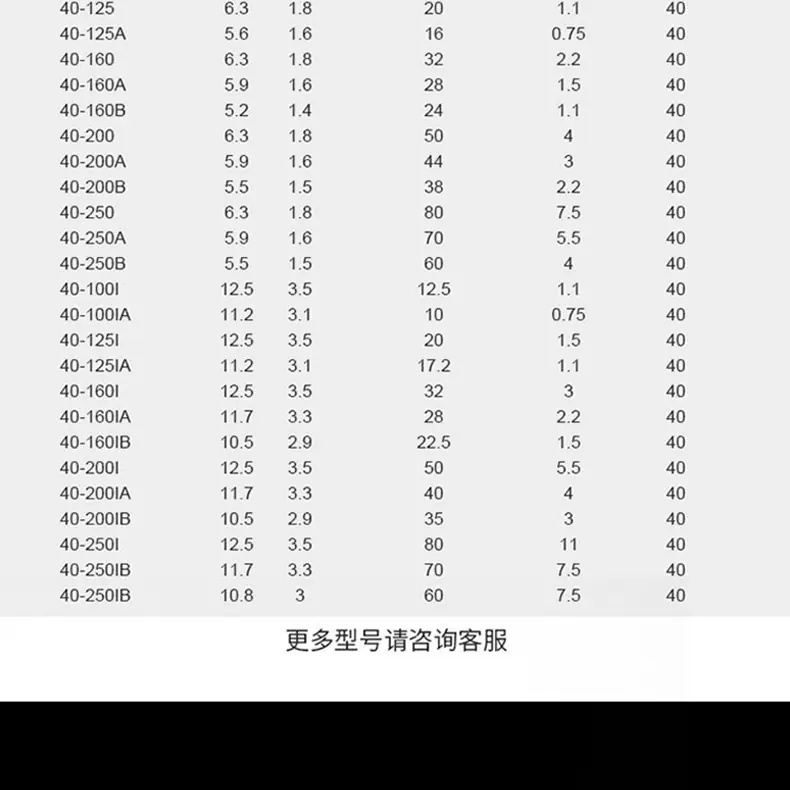 | | | | | | |
|---|---|---|---|---|---|
| 40-125 | 6.3 | 1.8 | 20 | 1.1 | 40 |
| 40-125A | 5.6 | 1.6 | 16 | 0.75 | 40 |
| 40-160 | 6.3 | 1.8 | 32 | 2.2 | 40 |
| 40-160A | 5.9 | 1.6 | 28 | 1.5 | 40 |
| 40-160B | 5.2 | 1.4 | 24 | 1.1 | 40 |
| 40-200 | 6.3 | 1.8 | 50 | 4 | 40 |
| 40-200A | 5.9 | 1.6 | 44 | 3 | 40 |
| 40-200B | 5.5 | 1.5 | 38 | 2.2 | 40 |
| 40-250 | 6.3 | 1.8 | 80 | 7.5 | 40 |
| 40-250A | 5.9 | 1.6 | 70 | 5.5 | 40 |
| 40-250B | 5.5 | 1.5 | 60 | 4 | 40 |
| 40-100I | 12.5 | 3.5 | 12.5 | 1.1 | 40 |
| 40-100IA | 11.2 | 3.1 | 10 | 0.75 | 40 |
| 40-125I | 12.5 | 3.5 | 20 | 1.5 | 40 |
| 40-125IA | 11.2 | 3.1 | 17.2 | 1.1 | 40 |
| 40-160I | 12.5 | 3.5 | 32 | 3 | 40 |
| 40-160IA | 11.7 | 3.3 | 28 | 2.2 | 40 |
| 40-160IB | 10.5 | 2.9 | 22.5 | 1.5 | 40 |
| 40-200I | 12.5 | 3.5 | 50 | 5.5 | 40 |
| 40-200IA | 11.7 | 3.3 | 40 | 4 | 40 |
| 40-200IB | 10.5 | 2.9 | 35 | 3 | 40 |
| 40-250I | 12.5 | 3.5 | 80 | 11 | 40 |
| 40-250IB | 11.7 | 3.3 | 70 | 7.5 | 40 |
| 40-250IB | 10.8 | 3 | 60 | 7.5 | 40 |

更多型号请咨询客服